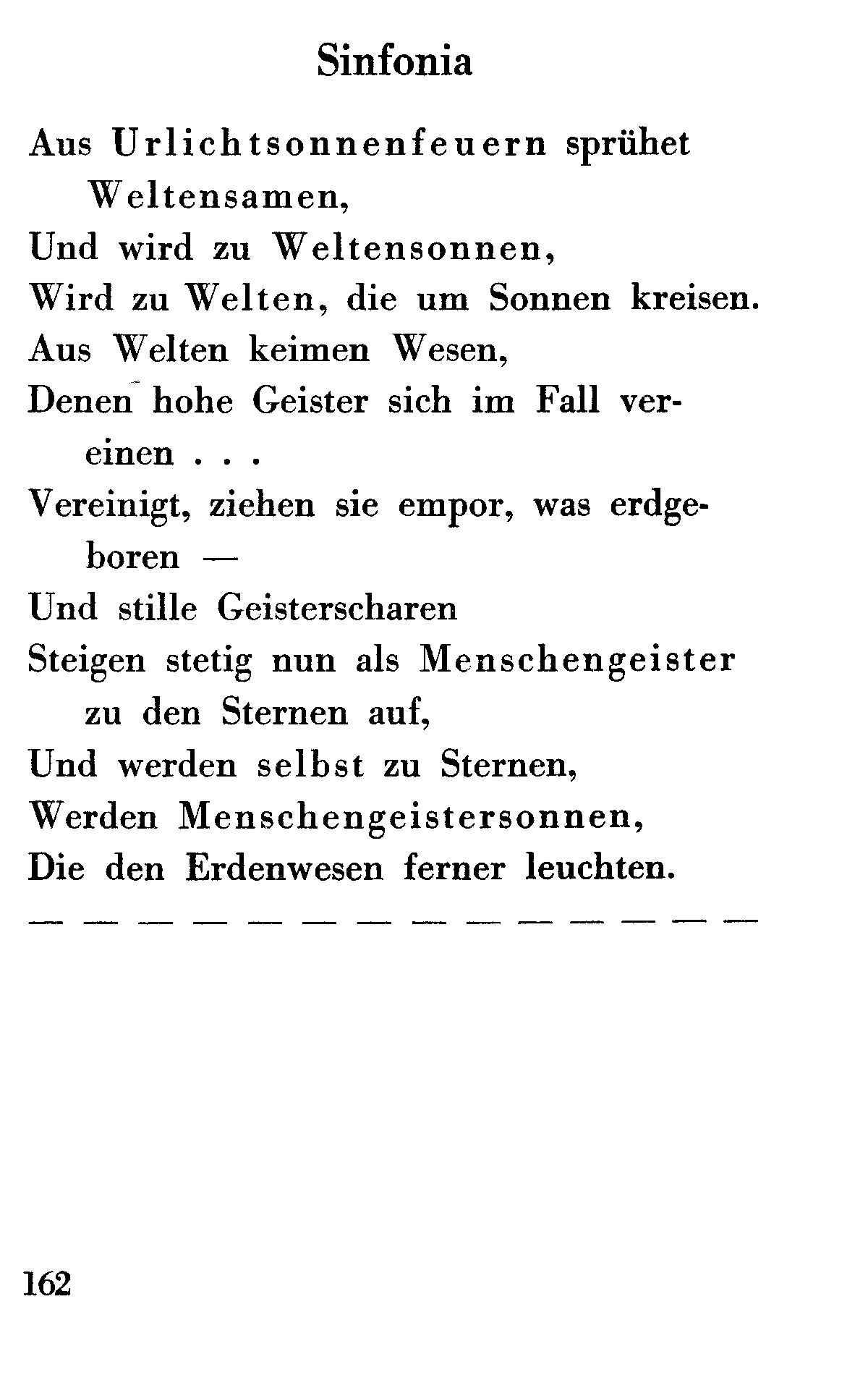 Sinfonia

Aus Urlichtsonnenfeuern sprühet Weltensamen,
Und wird zu Weltensonnen,
Wird zu Welten, die um Sonnen kreisen.
Aus Welten keimen Wesen,
Denen hohe Geister sich im Fall vereinen . . .
Vereinigt, ziehen sie empor, was erdgeboren —
Und stille Geisterscharen
Steigen stetig nun als Menschengeister zu den Sternen auf,
Und werden selbst zu Sternen,
Werden Menschengeistersonnen,
Die den Erdenwesen ferner leuchten.
— — — — — — — — — — — — — —

162